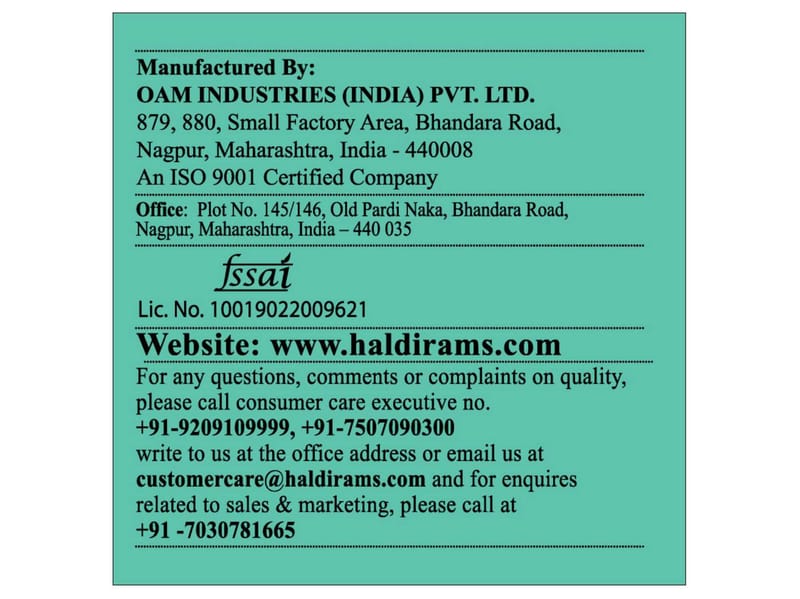 Manufactured By:
OAM INDUSTRIES (INDIA) PVT. LTD.
879, 880, Small Factory Area, Bhandara Road,
Nagpur, Maharashtra, India - 440008
An ISO 9001 Certified Company

Office: Plot No. 145/146, Old Pardi Naka, Bhandara Road,
Nagpur, Maharashtra, India – 440 035

fssai
Lic. No. 10019022009621

Website: www.haldirams.com

For any questions, comments or complaints on quality, please call consumer care executive no. +91-9209109999, +91-7507090300 write to us at the office address or email us at customercare@haldirams.com and for enquires related to sales & marketing, please call at +91 -7030781665